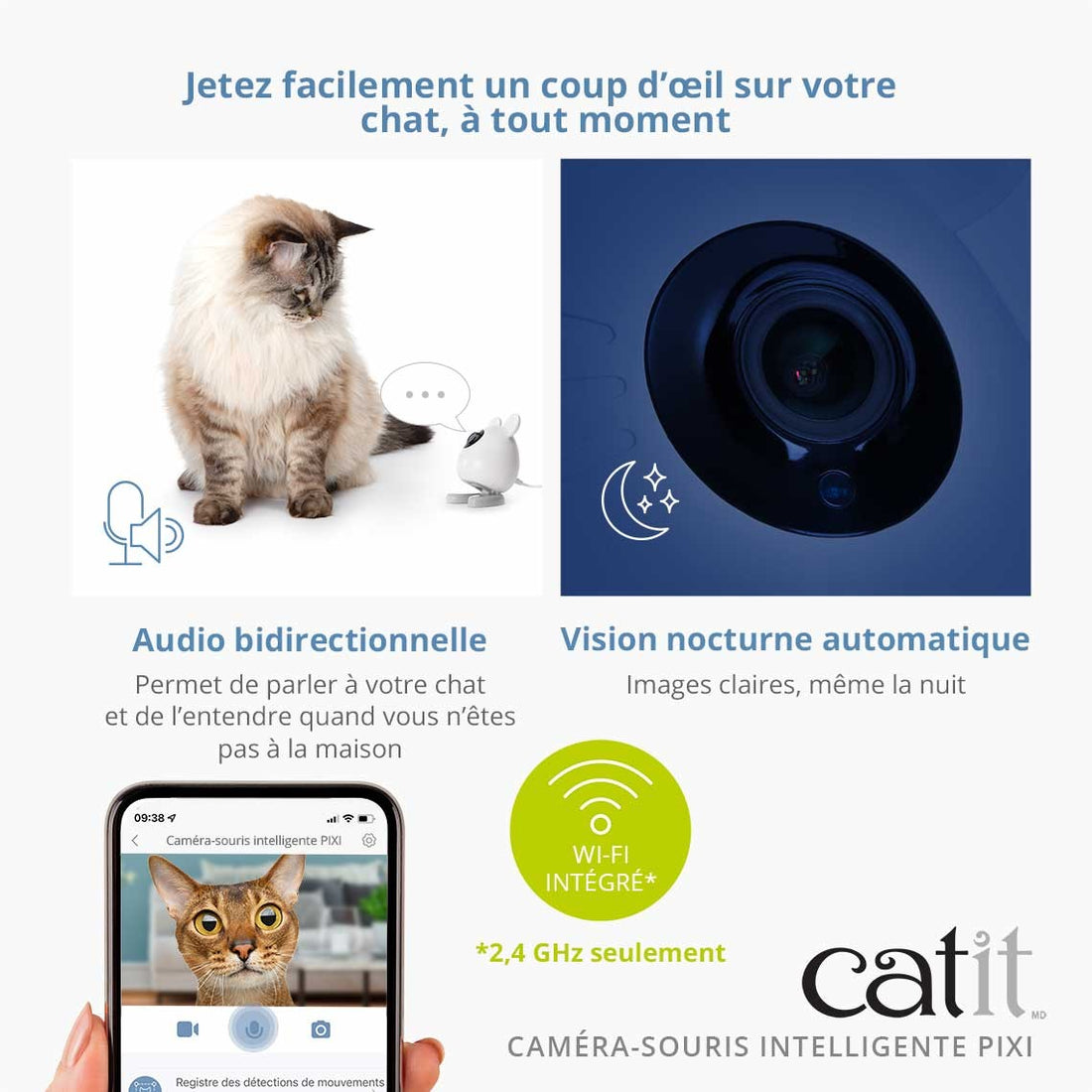 Jetez facilement un coup d'œil sur votre chat, à tout moment

Audio bidirectionnelle
Permet de parler à votre chat et de l'entendre quand vous n'êtes pas à la maison

Vision nocturne automatique
Images claires, même la nuit

09:38
Caméra-souris intelligente PIXI
Registre des détections de mouvements

WI-FI INTÉGRÉ*

*2,4 GHz seulement

catit
MD
CAMÉRA-SOURIS INTELLIGENTE PIXI